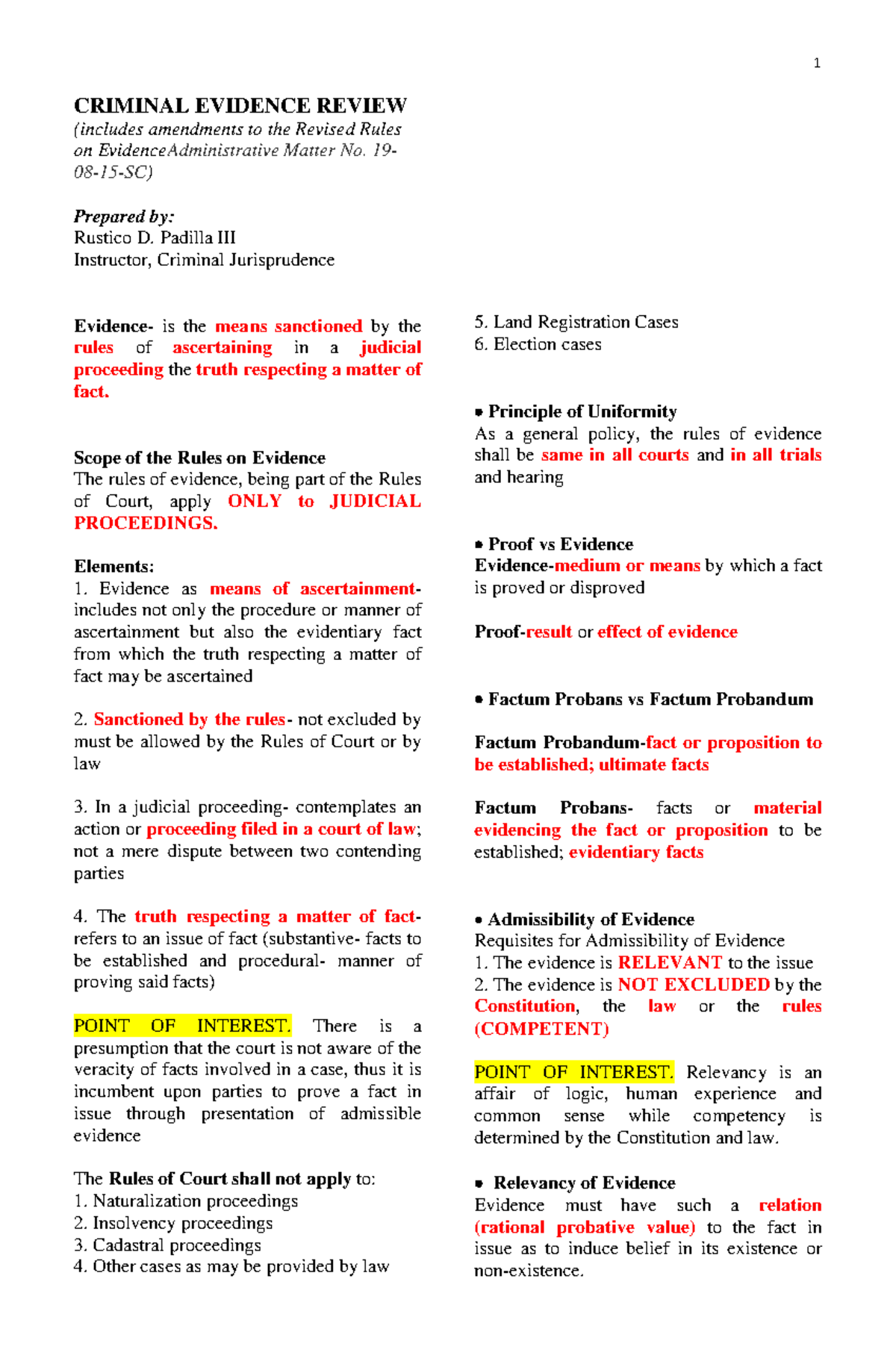 1

CRIMINAL EVIDENCE REVIEW
(includes amendments to the Revised Rules on EvidenceAdministrative Matter No. 19-08-15-SC)

Prepared by:
Rustico D. Padilla III
Instructor, Criminal Jurisprudence

Evidence- is the means sanctioned by the rules of ascertaining in a judicial proceeding the truth respecting a matter of fact.

Scope of the Rules on Evidence
The rules of evidence, being part of the Rules of Court, apply ONLY to JUDICIAL PROCEEDINGS.

Elements:
1. Evidence as means of ascertainment- includes not only the procedure or manner of ascertainment but also the evidentiary fact from which the truth respecting a matter of fact may be ascertained

2. Sanctioned by the rules- not excluded by must be allowed by the Rules of Court or by law

3. In a judicial proceeding- contemplates an action or proceeding filed in a court of law; not a mere dispute between two contending parties

4. The truth respecting a matter of fact- refers to an issue of fact (substantive- facts to be established and procedural- manner of proving said facts)

POINT OF INTEREST. There is a presumption that the court is not aware of the veracity of facts involved in a case, thus it is incumbent upon parties to prove a fact in issue through presentation of admissible evidence

The Rules of Court shall not apply to:
1. Naturalization proceedings
2. Insolvency proceedings
3. Cadastral proceedings
4. Other cases as may be provided by law
5. Land Registration Cases
6. Election cases

• Principle of Uniformity
As a general policy, the rules of evidence shall be same in all courts and in all trials and hearing

• Proof vs Evidence
Evidence-medium or means by which a fact is proved or disproved

Proof-result or effect of evidence

• Factum Probans vs Factum Probandum

Factum Probandum-fact or proposition to be established; ultimate facts

Factum Probans- facts or material evidencing the fact or proposition to be established; evidentiary facts

• Admissibility of Evidence
Requisites for Admissibility of Evidence
1. The evidence is RELEVANT to the issue
2. The evidence is NOT EXCLUDED by the Constitution, the law or the rules (COMPETENT)

POINT OF INTEREST. Relevancy is an affair of logic, human experience and common sense while competency is determined by the Constitution and law.

• Relevancy of Evidence
Evidence must have such a relation (rational probative value) to the fact in issue as to induce belief in its existence or non-existence.